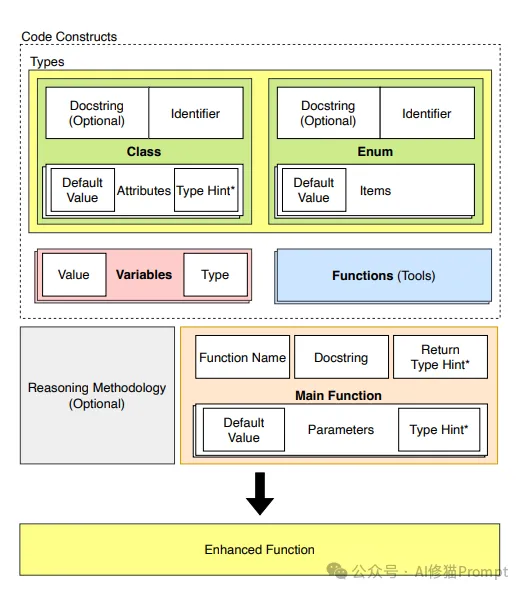 Code Constructs

Types

Docstring (Optional)

Identifier

Class

Default Value

Attributes

Type Hint*

Docstring (Optional)

Identifier

Enum

Default Value

Items

Value

Variables

Type

Functions (Tools)

Reasoning Methodology (Optional)

Function Name

Docstring

Return Type Hint*

Main Function

Default Value

Parameters

Type Hint*

Enhanced Function

公众号 · AI修猫Prompt